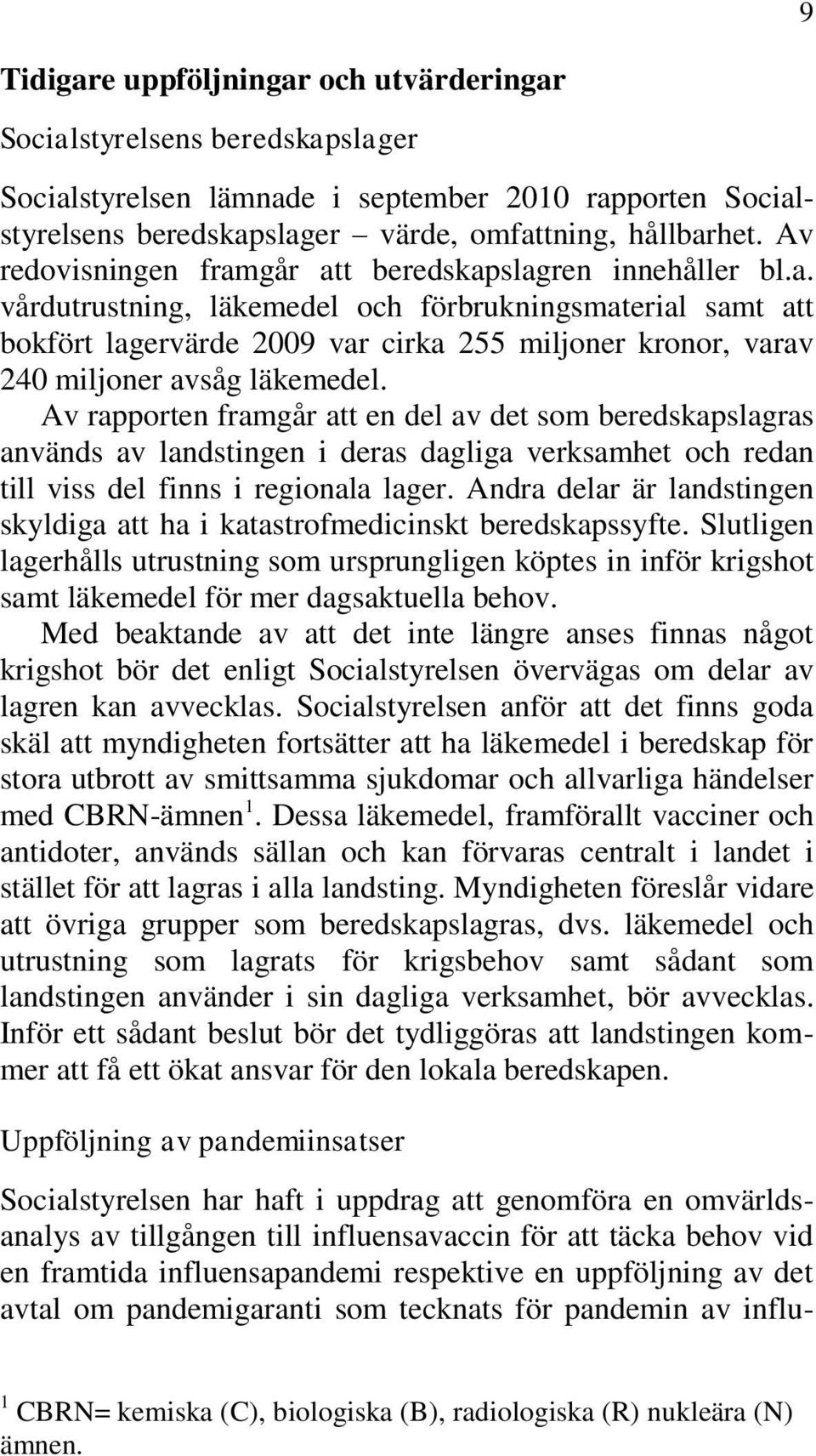 9

Tidigare uppföljningar och utvärderingar

Socialstyrelsens beredskapslager

Socialstyrelsen lämnade i september 2010 rapporten Socialstyrelsens beredskapslager – värde, omfattning, hållbarhet. Av redovisningen framgår att beredskapslagren innehåller bl.a. vårdutrustning, läkemedel och förbrukningsmaterial samt att bokfört lagervärde 2009 var cirka 255 miljoner kronor, varav 240 miljoner avsåg läkemedel.

Av rapporten framgår att en del av det som beredskapslagras används av landstingen i deras dagliga verksamhet och redan till viss del finns i regionala lager. Andra delar är landstingen skyldiga att ha i katastrofmedicinskt beredskapssyfte. Slutligen lagerhålls utrustning som ursprungligen köptes in inför krigshot samt läkemedel för mer dagsaktuella behov.

Med beaktande av att det inte längre anses finnas något krigshot bör det enligt Socialstyrelsen övervägas om delar av lagren kan avvecklas. Socialstyrelsen anför att det finns goda skäl att myndigheten fortsätter att ha läkemedel i beredskap för stora utbrott av smittsamma sjukdomar och allvarliga händelser med CBRN-ämnen $^1$. Dessa läkemedel, framförallt vacciner och antidoter, används sällan och kan förvaras centralt i landet i stället för att lagras i alla landsting. Myndigheten föreslår vidare att övriga grupper som beredskapslagras, dvs. läkemedel och utrustning som lagrats för krigsbehov samt sådant som landstingen använder i sin dagliga verksamhet, bör avvecklas. Inför ett sådant beslut bör det tydliggöras att landstingen kommer att få ett ökat ansvar för den lokala beredskapen.

Uppföljning av pandemiinsatser

Socialstyrelsen har haft i uppdrag att genomföra en omvärldsanalys av tillgången till influensavaccin för att täcka behov vid en framtida influensapandemi respektive en uppföljning av det avtal om pandemigaranti som tecknats för pandemin av influ-

$^1$ CBRN= kemiska (C), biologiska (B), radiologiska (R) nukleära (N) ämnen.